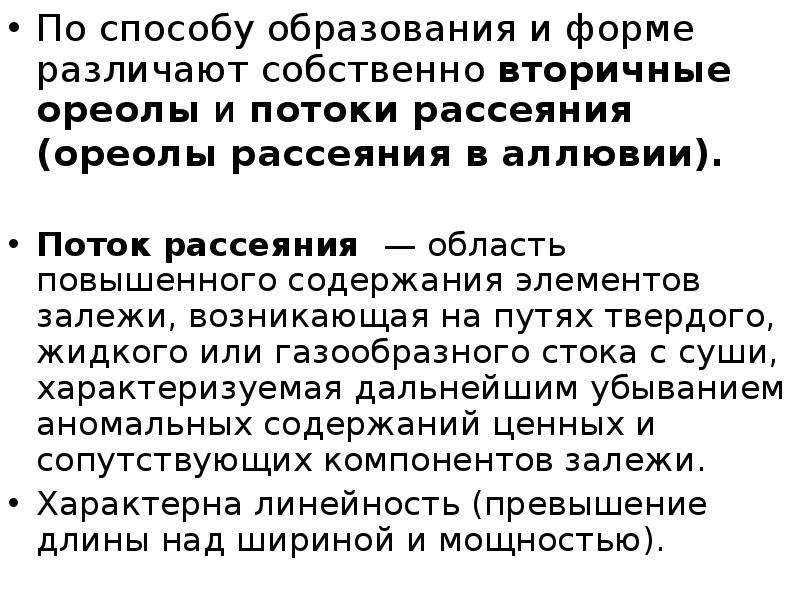 • По способу образования и форме различают собственно вторичные ореолы и потоки рассеяния (ореолы рассеяния в аллювии).

• Поток рассеяния — область повышенного содержания элементов залежи, возникающая на путях твердого, жидкого или газообразного стока с суши, характеризуемая дальнейшим убыванием аномальных содержаний ценных и сопутствующих компонентов залежи.
• Характерна линейность (превышение длины над шириной и мощностью).